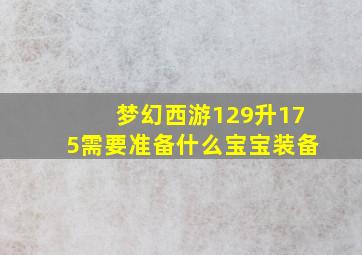 梦幻西游129升175需要准备什么宝宝装备